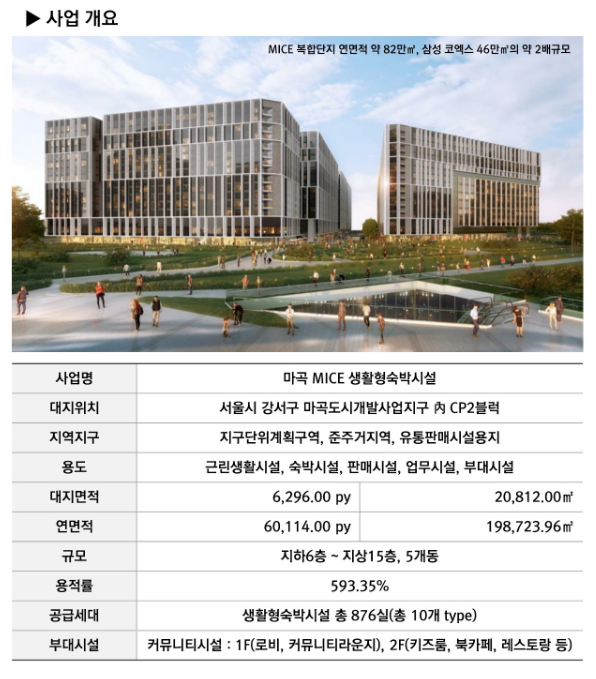 ▶ 사업 개요

MICE 복합단지 연면적 약 82만㎡, 삼성 코엑스 46만㎡의 약 2배규모

| 사업명 | 마곡 MICE 생활형숙박시설 | |
|---|---|---|
| 대지위치 | 서울시 강서구 마곡도시개발사업지구 內 CP2블럭 | |
| 지역지구 | 지구단위계획구역, 준주거지역, 유통판매시설용지 | |
| 용도 | 근린생활시설, 숙박시설, 판매시설, 업무시설, 부대시설 | |
| 대지면적 | 6,296.00 py | 20,812.00㎡ |
| 연면적 | 60,114.00 py | 198,723.96㎡ |
| 규모 | 지하6층 ~ 지상15층, 5개동 | |
| 용적률 | 593.35% | |
| 공급세대 | 생활형숙박시설 총 876실(총 10개 type) | |
| 부대시설 | 커뮤니티시설 : 1F(로비, 커뮤니티라운지), 2F(키즈룸, 북카페, 레스토랑 등) | |